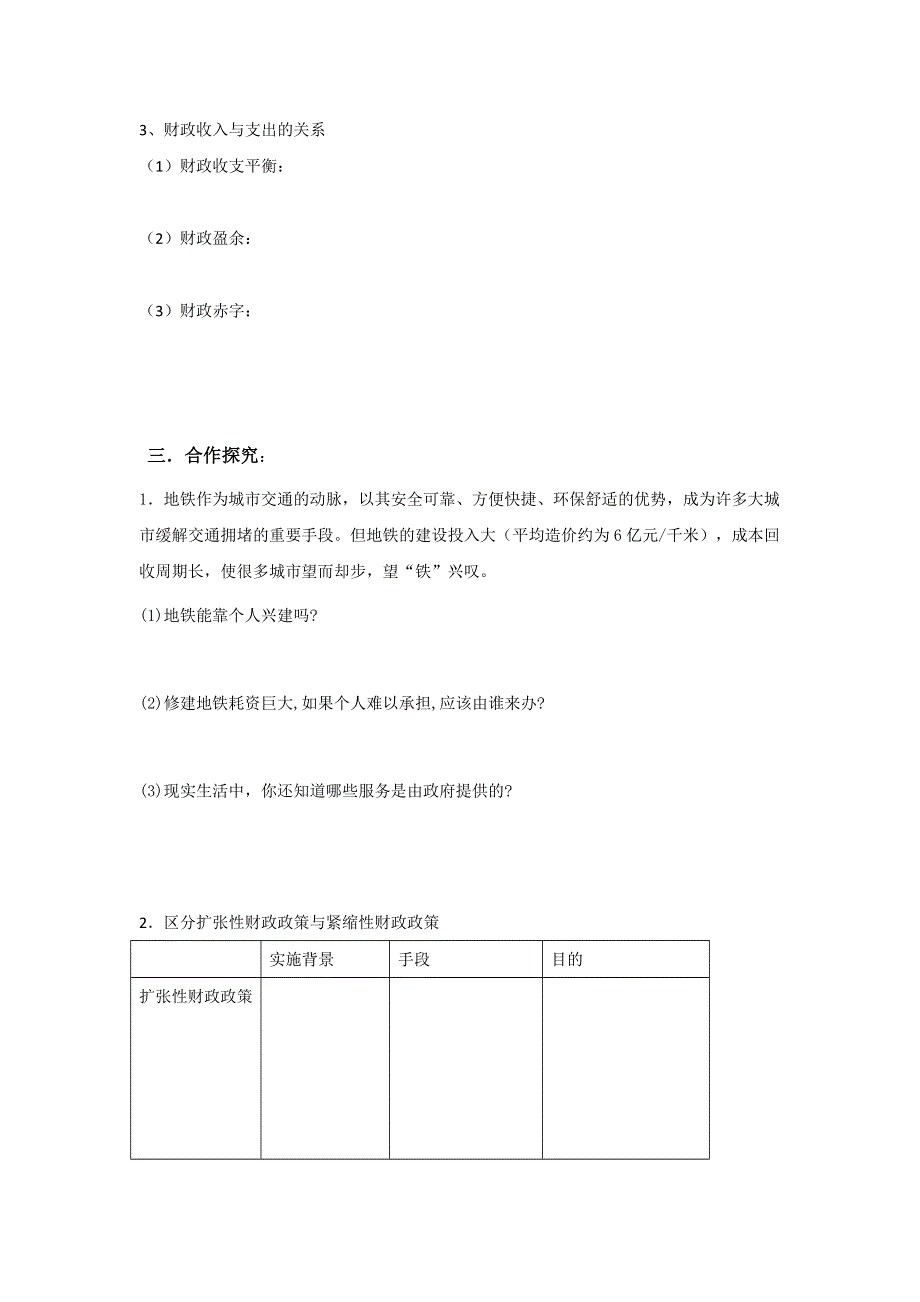 3、财政收入与支出的关系
（1）财政收支平衡：

（2）财政盈余：

（3）财政赤字：

三．合作探究：

1．地铁作为城市交通的动脉，以其安全可靠、方便快捷、环保舒适的优势，成为许多大城市缓解交通拥堵的重要手段。但地铁的建设投入大（平均造价约为6亿元/千米），成本回收周期长，使很多城市望而却步，望“铁”兴叹。

⑴地铁能靠个人兴建吗?

⑵修建地铁耗资巨大,如果个人难以承担,应该由谁来办?

⑶现实生活中，你还知道哪些服务是由政府提供的?

2．区分扩张性财政政策与紧缩性财政政策

| | 实施背景 | 手段 | 目的 |
|---|---|---|---|
| 扩张性财政政策 | | | |